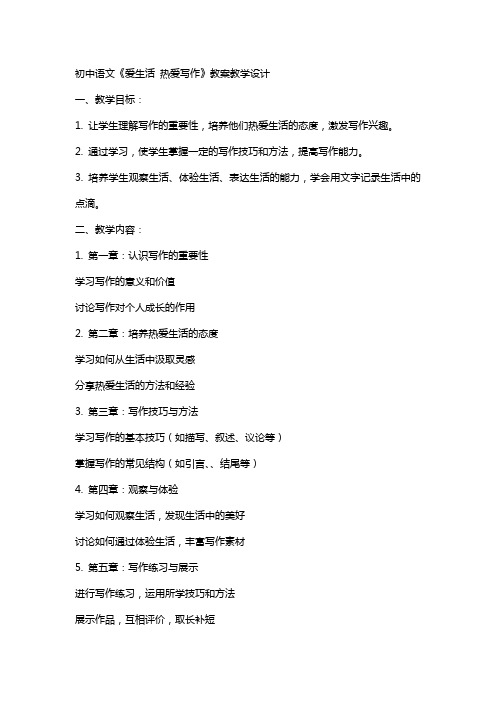 初中语文《爱生活 热爱写作》教案教学设计

一、教学目标：

1. 让学生理解写作的重要性，培养他们热爱生活的态度，激发写作兴趣。

2. 通过学习，使学生掌握一定的写作技巧和方法，提高写作能力。

3. 培养学生观察生活、体验生活、表达生活的能力，学会用文字记录生活中的点滴。

二、教学内容：

1. 第一章：认识写作的重要性

学习写作的意义和价值

讨论写作对个人成长的作用

2. 第二章：培养热爱生活的态度

学习如何从生活中汲取灵感

分享热爱生活的方法和经验

3. 第三章：写作技巧与方法

学习写作的基本技巧（如描写、叙述、议论等）

掌握写作的常见结构（如引言、、结尾等）

4. 第四章：观察与体验

学习如何观察生活，发现生活中的美好

讨论如何通过体验生活，丰富写作素材

5. 第五章：写作练习与展示

进行写作练习，运用所学技巧和方法

展示作品，互相评价，取长补短